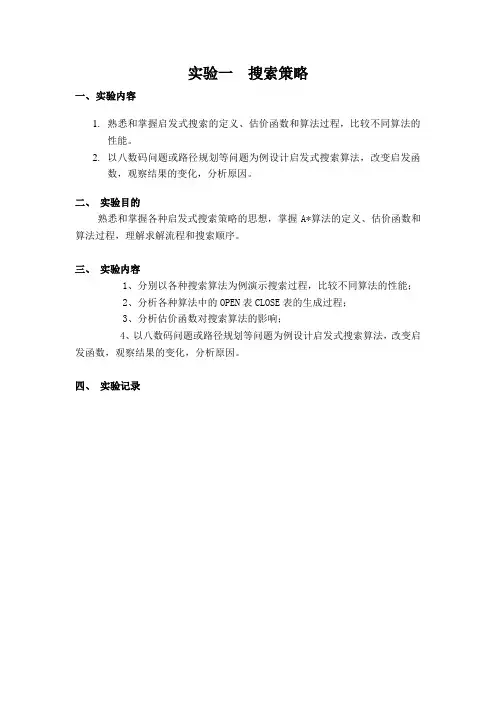 实验一　搜索策略

一、实验内容

1. 熟悉和掌握启发式搜索的定义、估价函数和算法过程，比较不同算法的性能。

2. 以八数码问题或路径规划等问题为例设计启发式搜索算法，改变启发函数，观察结果的变化，分析原因。

二、 实验目的

熟悉和掌握各种启发式搜索策略的思想，掌握 A*算法的定义、估价函数和算法过程，理解求解流程和搜索顺序。

三、 实验内容

1、分别以各种搜索算法为例演示搜索过程，比较不同算法的性能；

2、分析各种算法中的 OPEN 表 CLOSE 表的生成过程；

3、分析估价函数对搜索算法的影响；

4、以八数码问题或路径规划等问题为例设计启发式搜索算法，改变启发函数，观察结果的变化，分析原因。

四、 实验记录